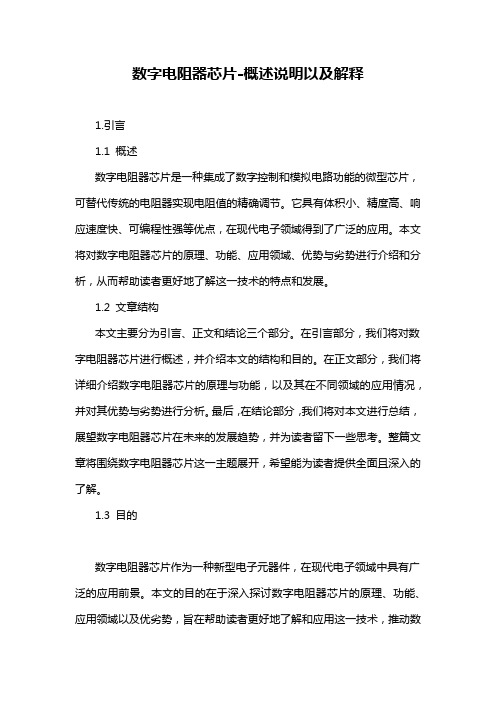 数字电阻器芯片-概述说明以及解释

1.引言

1.1 概述

数字电阻器芯片是一种集成了数字控制和模拟电路功能的微型芯片，可替代传统的电阻器实现电阻值的精确调节。它具有体积小、精度高、响应速度快、可编程性强等优点，在现代电子领域得到了广泛的应用。本文将对数字电阻器芯片的原理、功能、应用领域、优势与劣势进行介绍和分析，从而帮助读者更好地了解这一技术的特点和发展。

1.2 文章结构

本文主要分为引言、正文和结论三个部分。在引言部分，我们将对数字电阻器芯片进行概述，并介绍本文的结构和目的。在正文部分，我们将详细介绍数字电阻器芯片的原理与功能，以及其在不同领域的应用情况，并对其优势与劣势进行分析。最后，在结论部分，我们将对本文进行总结，展望数字电阻器芯片在未来的发展趋势，并为读者留下一些思考。整篇文章将围绕数字电阻器芯片这一主题展开，希望能为读者提供全面且深入的了解。

1.3 目的

数字电阻器芯片作为一种新型电子元器件，在现代电子领域中具有广泛的应用前景。本文的目的在于深入探讨数字电阻器芯片的原理、功能、应用领域以及优劣势，旨在帮助读者更好地了解和应用这一技术，推动数